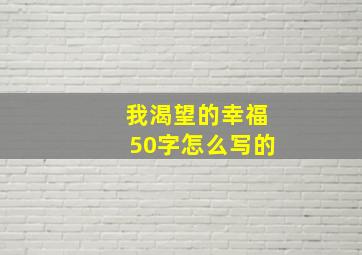 我渴望的幸福
50字怎么写的